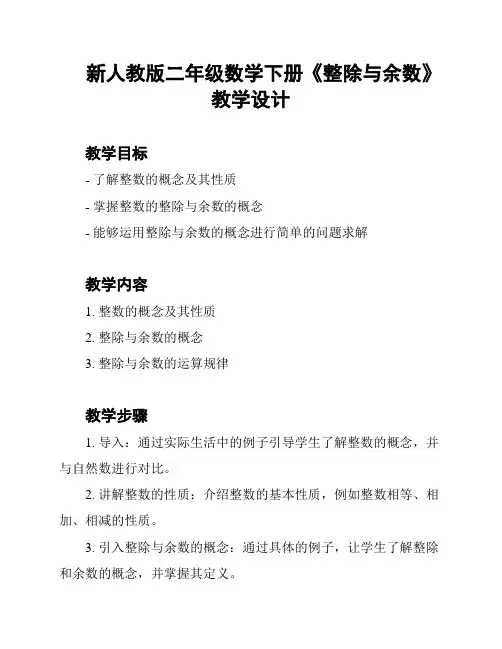 新人教版二年级数学下册《整除与余数》教学设计

教学目标

- 了解整数的概念及其性质

- 掌握整数的整除与余数的概念

- 能够运用整除与余数的概念进行简单的问题求解

教学内容

1. 整数的概念及其性质

2. 整除与余数的概念

3. 整除与余数的运算规律

教学步骤

1. 导入：通过实际生活中的例子引导学生了解整数的概念，并与自然数进行对比。

2. 讲解整数的性质：介绍整数的基本性质，例如整数相等、相加、相减的性质。

3. 引入整除与余数的概念：通过具体的例子，让学生了解整除和余数的概念，并掌握其定义。